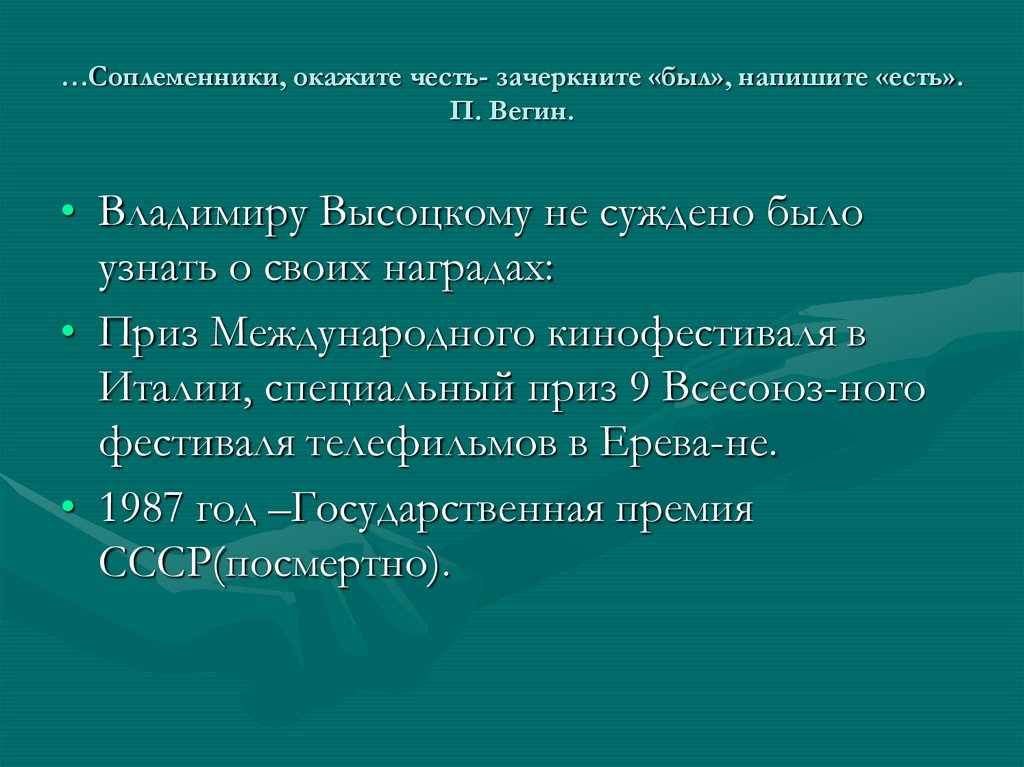 …Соплеменники, окажите честь- зачеркните «был», напишите «есть». П. Вегин.

• Владимиру Высоцкому не суждено было узнать о своих наградах:
• Приз Международного кинофестиваля в Италии, специальный приз 9 Всесоюз-ного фестиваля телефильмов в Ерева-не.
• 1987 год –Государственная премия СССР(посмертно).